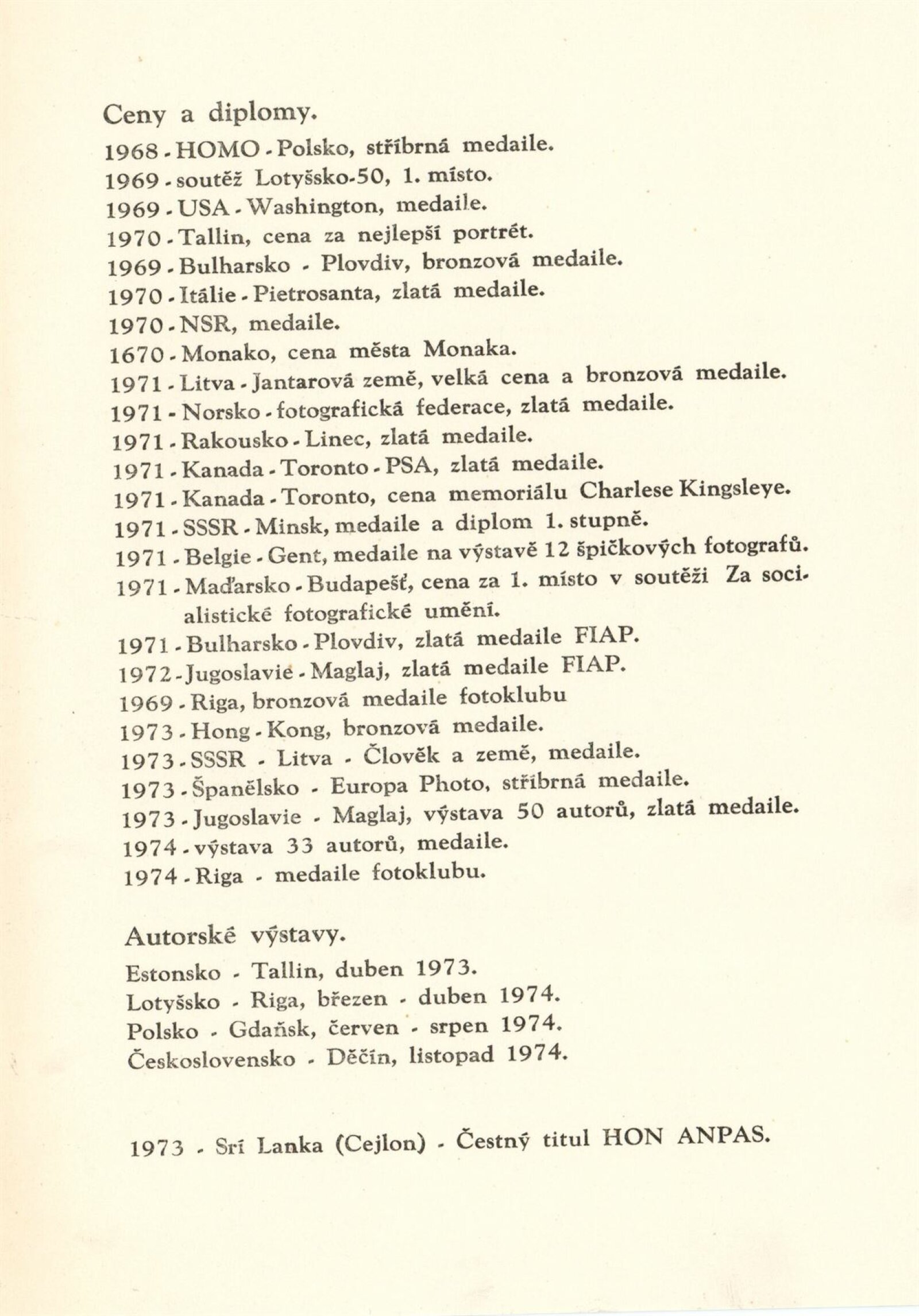 Ceny a diplomy.

1968 - HOMO - Polsko, stříbrná medaile.
1969 - soutěž Lotyšsko-50, 1. místo.
1969 - USA - Washington, medaile.
1970 - Tallin, cena za nejlepší portrét.
1969 - Bulharsko - Plovdiv, bronzová medaile.
1970 - Itálie - Pietrosanta, zlatá medaile.
1970 - NSR, medaile.
1670 - Monako, cena města Monaka.
1971 - Litva - Jantarová země, velká cena a bronzová medaile.
1971 - Norsko - fotografická federace, zlatá medaile.
1971 - Rakousko - Linec, zlatá medaile.
1971 - Kanada - Toronto - PSA, zlatá medaile.
1971 - Kanada - Toronto, cena memoriálu Charlese Kingsleye.
1971 - SSSR - Minsk, medaile a diplom 1. stupně.
1971 - Belgie - Gent, medaile na výstavě 12 špičkových fotografů.
1971 - Maďarsko - Budapešť, cena za 1. místo v soutěži Za socialistické fotografické umění.
1971 - Bulharsko - Plovdiv, zlatá medaile FIAP.
1972 - Jugoslavie - Maglaj, zlatá medaile FIAP.
1969 - Riga, bronzová medaile fotoklubu
1973 - Hong - Kong, bronzová medaile.
1973 - SSSR - Litva - Člověk a země, medaile.
1973 - Španělsko - Europa Photo, stříbrná medaile.
1973 - Jugoslavie - Maglaj, výstava 50 autorů, zlatá medaile.
1974 - výstava 33 autorů, medaile.
1974 - Riga - medaile fotoklubu.

Autorské výstavy.

Estonsko - Tallin, duben 1973.
Lotyšsko - Riga, březen - duben 1974.
Polsko - Gdańsk, červen - srpen 1974.
Československo - Děčín, listopad 1974.

1973 - Srí Lanka (Cejlon) - Čestný titul HON ANPAS.